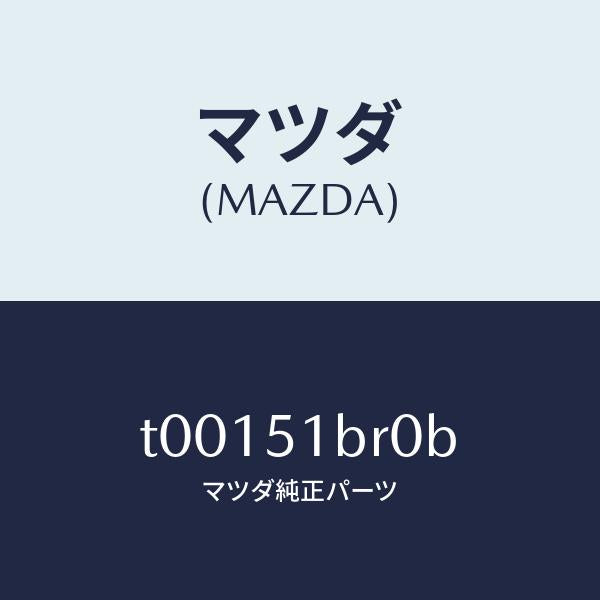 マツダ
(MAZDA)

t00151br0b
マツダ純正パーツ